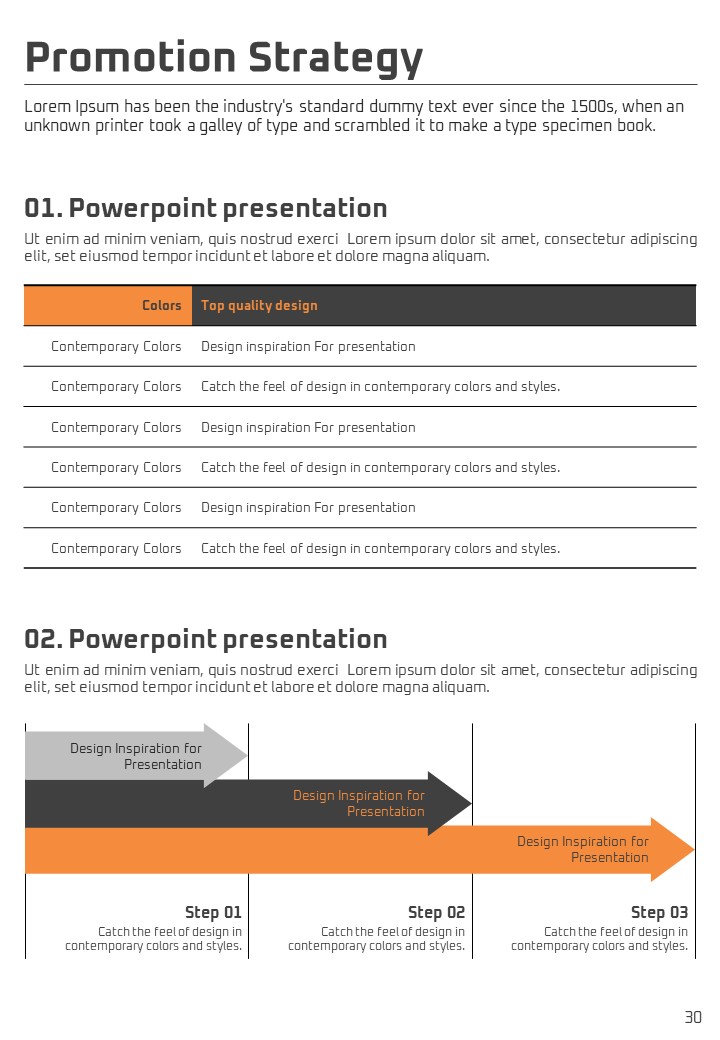 Promotion Strategy

Lorem Ipsum has been the industry's standard dummy text ever since the 1500s, when an unknown printer took a galley of type and scrambled it to make a type specimen book.

01. Powerpoint presentation

Ut enim ad minim veniam, quis nostrud exerci Lorem ipsum dolor sit amet, consectetur adipiscing elit, set eiusmod tempor incidunt et labore et dolore magna aliquam.

| Colors | Top quality design |
|---|---|
| Contemporary Colors | Design inspiration For presentation |
| Contemporary Colors | Catch the feel of design in contemporary colors and styles. |
| Contemporary Colors | Design inspiration For presentation |
| Contemporary Colors | Catch the feel of design in contemporary colors and styles. |
| Contemporary Colors | Design inspiration For presentation |
| Contemporary Colors | Catch the feel of design in contemporary colors and styles. |

02. Powerpoint presentation

Ut enim ad minim veniam, quis nostrud exerci Lorem ipsum dolor sit amet, consectetur adipiscing elit, set eiusmod tempor incidunt et labore et dolore magna aliquam.

Design Inspiration for Presentation

Design Inspiration for Presentation

Design Inspiration for Presentation

Step 01
Catch the feel of design in contemporary colors and styles.

Step 02
Catch the feel of design in contemporary colors and styles.

Step 03
Catch the feel of design in contemporary colors and styles.

30